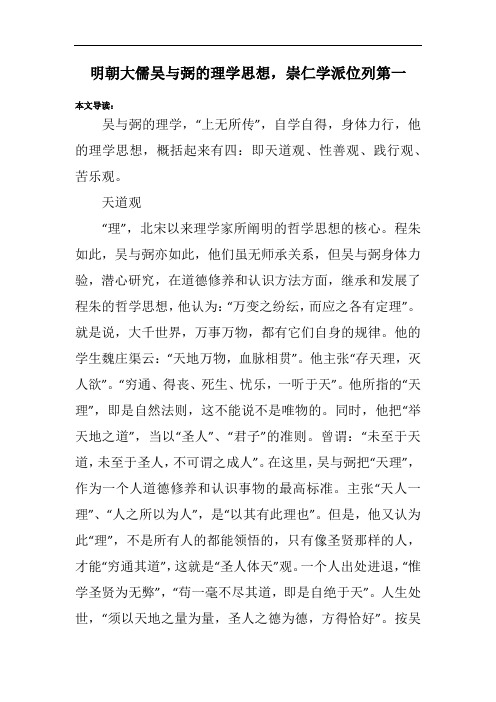 明朝大儒吴与弼的理学思想，崇仁学派位列第一

本文导读：

吴与弼的理学，“上无所传”，自学自得，身体力行，他的理学思想，概括起来有四：即天道观、性善观、践行观、苦乐观。

天道观

“理”，北宋以来理学家所阐明的哲学思想的核心。程朱如此，吴与弼亦如此，他们虽无师承关系，但吴与弼身体力验，潜心研究，在道德修养和认识方法方面，继承和发展了程朱的哲学思想，他认为：“万变之纷纭，而应之各有定理”。就是说，大千世界，万事万物，都有它们自身的规律。他的学生魏庄渠云：“天地万物，血脉相贯”。他主张“存天理，灭人欲”。“穷通、得丧、死生、忧乐，一听于天”。他所指的“天理”，即是自然法则，这不能说不是唯物的。同时，他把“举天地之道”，当以“圣人”、“君子”的准则。曾谓：“未至于天道，未至于圣人，不可谓之成人”。在这里，吴与弼把“天理”，作为一个人道德修养和认识事物的最高标准。主张“天人一理”、“人之所以为人”，是“以其有此理也”。但是，他又认为此“理”，不是所有人的都能领悟的，只有像圣贤那样的人，才能“穷通其道”，这就是“圣人体天”观。一个人出处进退，“惟学圣贤为无弊”，“苟一毫不尽其道，即是自绝于天”。人生处世，“须以天地之量为量，圣人之德为德，方得恰好”。按吴